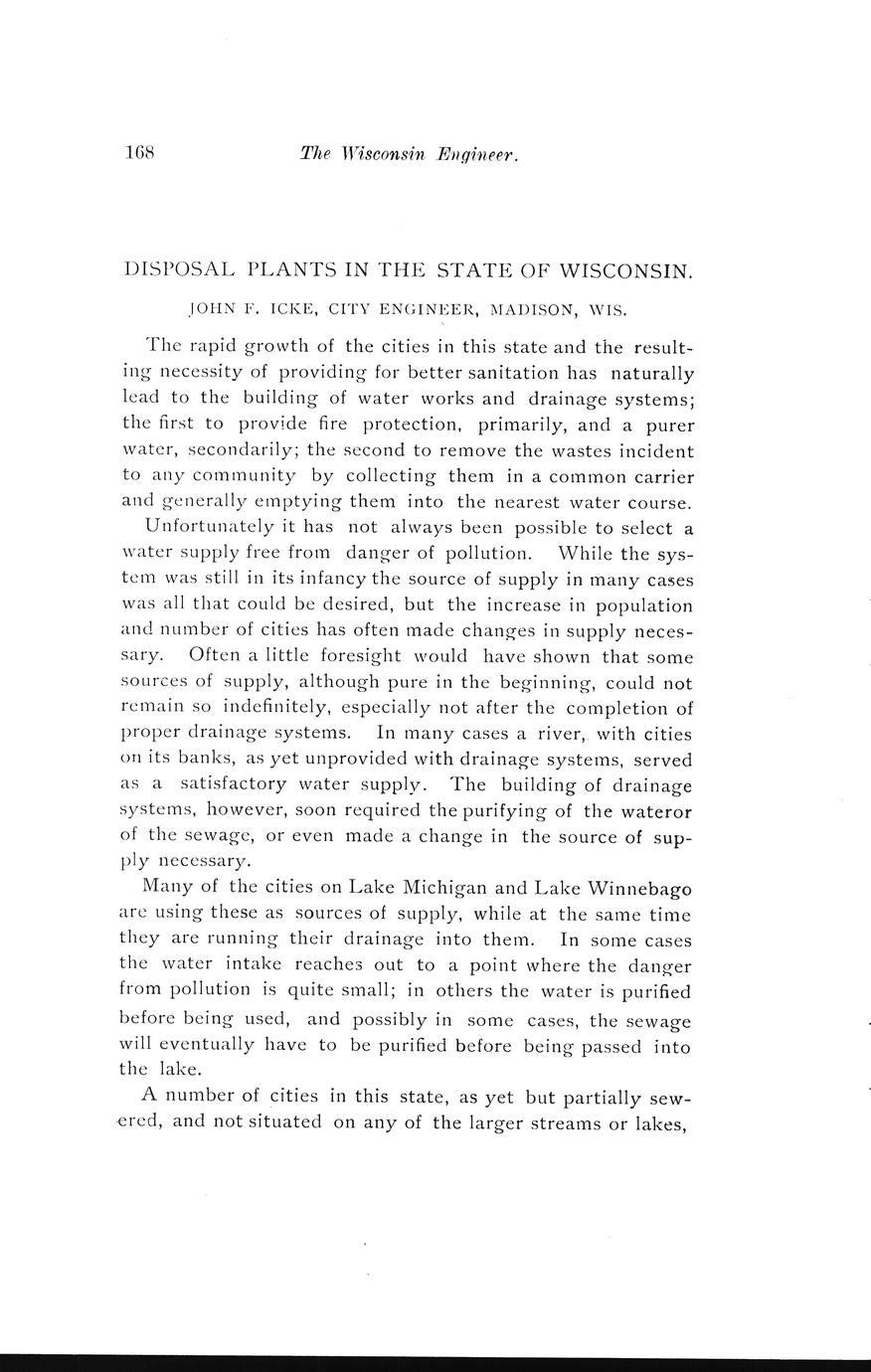 168 The Wisconsin Engineer.

DISPOSAL PLANTS IN THE STATE OF WISCONSIN.

JOHN F. ICKE, CITY ENGINEER, MADISON, WIS.

The rapid growth of the cities in this state and the resulting necessity of providing for better sanitation has naturally lead to the building of water works and drainage systems; the first to provide fire protection, primarily, and a purer water, secondarily; the second to remove the wastes incident to any community by collecting them in a common carrier and generally emptying them into the nearest water course.

Unfortunately it has not always been possible to select a water supply free from danger of pollution. While the system was still in its infancy the source of supply in many cases was all that could be desired, but the increase in population and number of cities has often made changes in supply necessary. Often a little foresight would have shown that some sources of supply, although pure in the beginning, could not remain so indefinitely, especially not after the completion of proper drainage systems. In many cases a river, with cities on its banks, as yet unprovided with drainage systems, served as a satisfactory water supply. The building of drainage systems, however, soon required the purifying of the wateror of the sewage, or even made a change in the source of supply necessary.

Many of the cities on Lake Michigan and Lake Winnebago are using these as sources of supply, while at the same time they are running their drainage into them. In some cases the water intake reaches out to a point where the danger from pollution is quite small; in others the water is purified before being used, and possibly in some cases, the sewage will eventually have to be purified before being passed into the lake.

A number of cities in this state, as yet but partially sewered, and not situated on any of the larger streams or lakes,